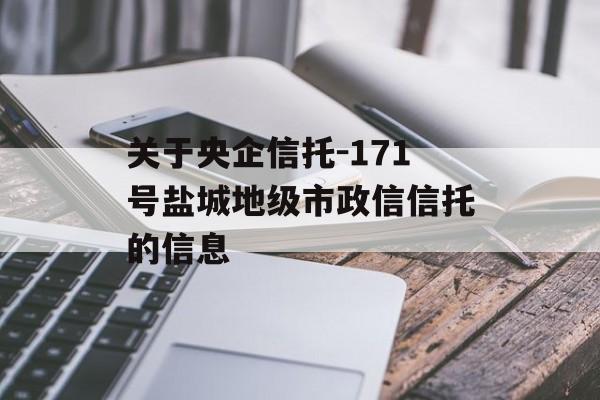 关于央企信托-171号盐城地级市政信信托的信息